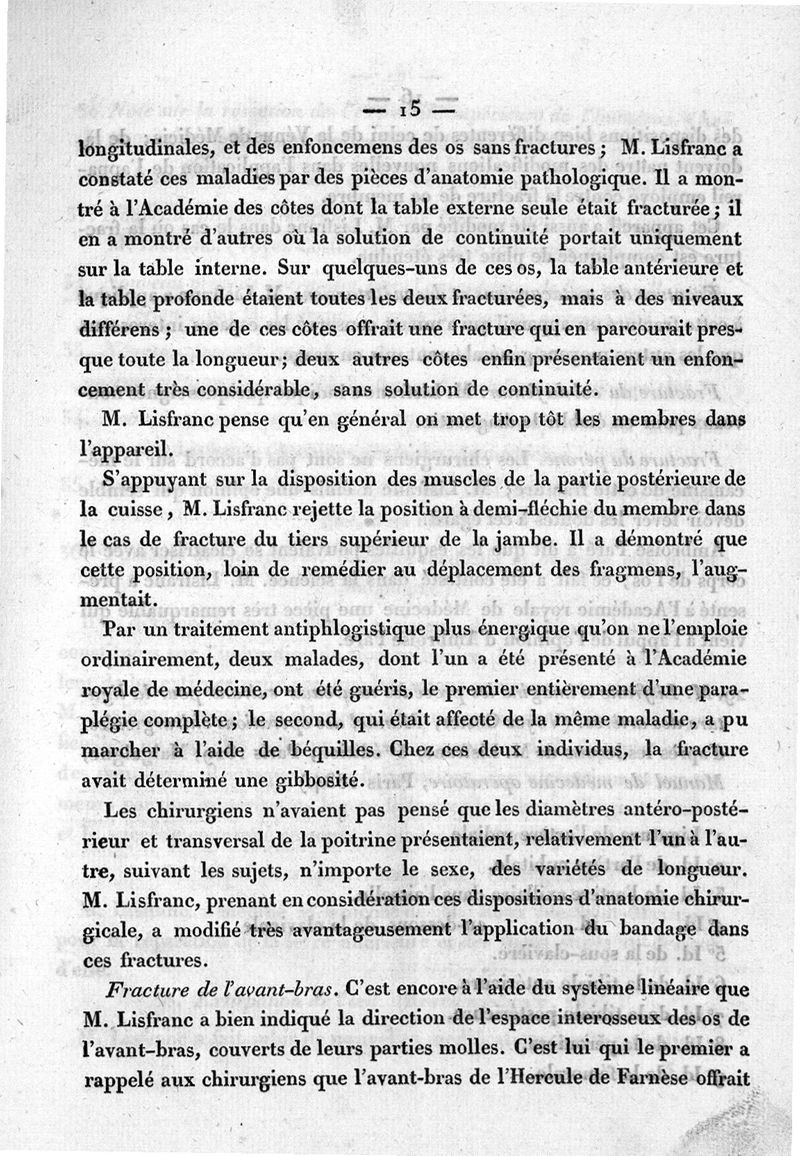 — 15 —

longitudinales, et des enfoncemens des os sans fractures ; M. Lisfranc a constaté ces maladies par des pièces d'anatomie pathologique. Il a montré à l'Académie des côtes dont la table externe seule était fracturée ; il en a montré d'autres où la solution de continuité portait uniquement sur la table interne. Sur quelques-uns de ces os, la table antérieure et la table profonde étaient toutes les deux fracturées, mais à des niveaux différens ; une de ces côtes offrait une fracture qui en parcourait presque toute la longueur ; deux autres côtes enfin présentaient un enfoncement très considérable, sans solution de continuité.

M. Lisfranc pense qu'en général on met trop tôt les membres dans l'appareil.

S'appuyant sur la disposition des muscles de la partie postérieure de la cuisse, M. Lisfranc rejette la position à demi-fléchie du membre dans le cas de fracture du tiers supérieur de la jambe. Il a démontré que cette position, loin de remédier au déplacement des fragmens, l'augmentait.

Par un traitement antiphlogistique plus énergique qu'on ne l'emploie ordinairement, deux malades, dont l'un a été présenté à l'Académie royale de médecine, ont été guéris, le premier entièrement d'une paraplégie complète ; le second, qui était affecté de la même maladie, a pu marcher à l'aide de béquilles. Chez ces deux individus, la fracture avait déterminé une gibbosité.

Les chirurgiens n'avaient pas pensé que les diamètres antéro-postérieur et transversal de la poitrine présentaient, relativement l'un à l'autre, suivant les sujets, n'importe le sexe, des variétés de longueur. M. Lisfranc, prenant en considération ces dispositions d'anatomie chirurgicale, a modifié très avantageusement l'application du bandage dans ces fractures.

Fracture de l'avant-bras. C'est encore à l'aide du système linéaire que M. Lisfranc a bien indiqué la direction de l'espace interosseux des os de l'avant-bras, couverts de leurs parties molles. C'est lui qui le premier a rappelé aux chirurgiens que l'avant-bras de l'Hercule de Farnèse offrait